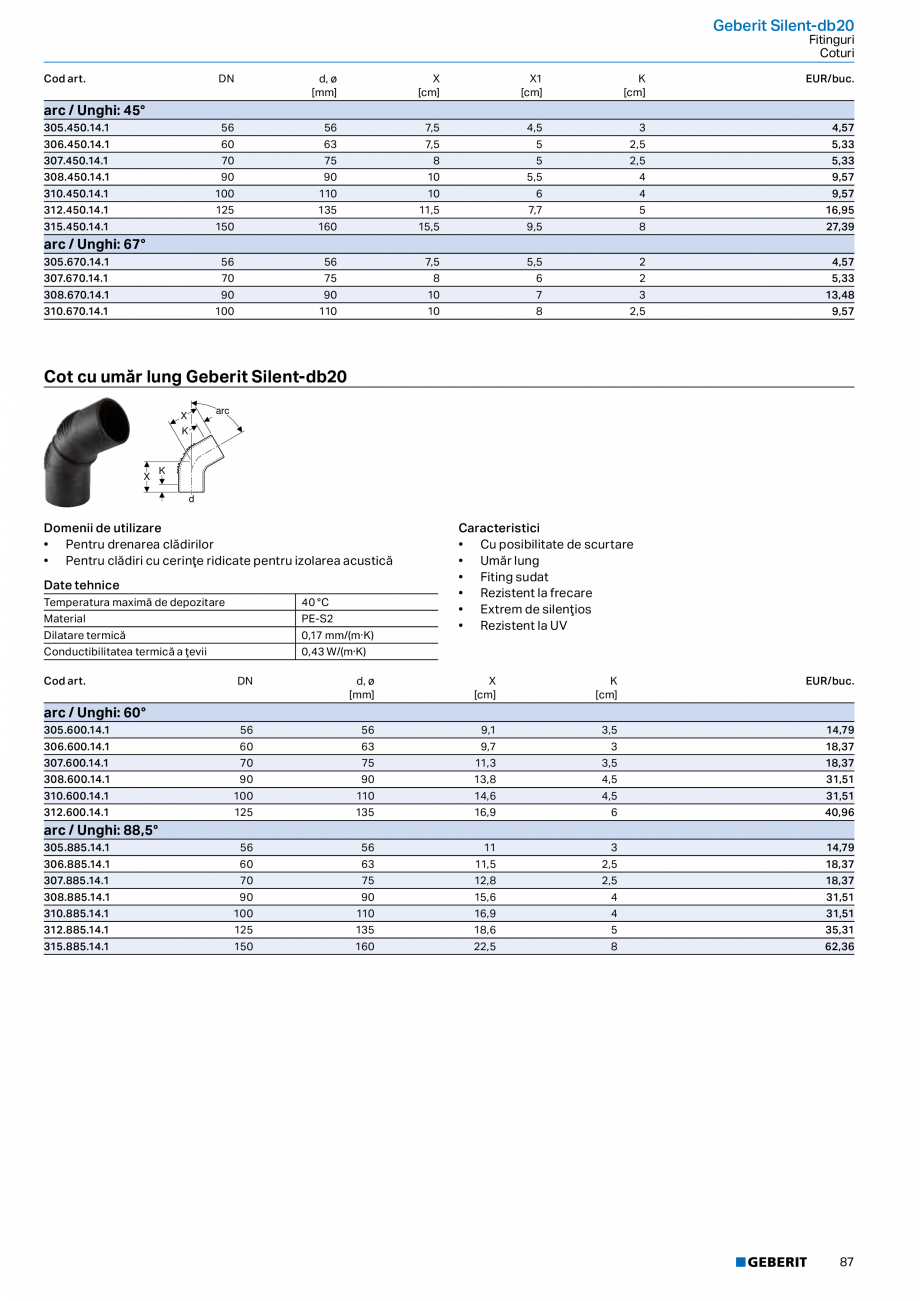 Geberit Silent-db20
Fitinguri
Coturi

| Cod art. | DN | d, ø [mm] | X [cm] | X1 [cm] | K [cm] | EUR/buc. |
|---|---|---|---|---|---|---|
| arc / Unghi: 45° | | | | | | |
| 305.450.14.1 | 56 | 56 | 7,5 | 4,5 | 3 | 4,57 |
| 306.450.14.1 | 60 | 63 | 7,5 | 5 | 2,5 | 5,33 |
| 307.450.14.1 | 70 | 75 | 8 | 5 | 2,5 | 5,33 |
| 308.450.14.1 | 90 | 90 | 10 | 5,5 | 4 | 9,57 |
| 310.450.14.1 | 100 | 110 | 10 | 6 | 4 | 9,57 |
| 312.450.14.1 | 125 | 135 | 11,5 | 7,7 | 5 | 16,95 |
| 315.450.14.1 | 150 | 160 | 15,5 | 9,5 | 8 | 27,39 |
| arc / Unghi: 67° | | | | | | |
| 305.670.14.1 | 56 | 56 | 7,5 | 5,5 | 2 | 4,57 |
| 307.670.14.1 | 70 | 75 | 8 | 6 | 2 | 5,33 |
| 308.670.14.1 | 90 | 90 | 10 | 7 | 3 | 13,48 |
| 310.670.14.1 | 100 | 110 | 10 | 8 | 2,5 | 9,57 |

Cot cu umăr lung Geberit Silent-db20

X
K
arc
K
X
d

Domenii de utilizare
• Pentru drenarea clădirilor
• Pentru clădiri cu cerinţe ridicate pentru izolarea acustică

Date tehnice

| Temperatura maximă de depozitare | 40 °C |
|---|---|
| Material | PE-S2 |
| Dilatare termică | 0,17 mm/(m·K) |
| Conductibilitatea termică a ţevii | 0,43 W/(m·K) |

Caracteristici
• Cu posibilitate de scurtare
• Umăr lung
• Fiting sudat
• Rezistent la frecare
• Extrem de silenţios
• Rezistent la UV

| Cod art. | DN | d, ø [mm] | X [cm] | K [cm] | EUR/buc. |
|---|---|---|---|---|---|
| arc / Unghi: 60° | | | | | |
| 305.600.14.1 | 56 | 56 | 9,1 | 3,5 | 14,79 |
| 306.600.14.1 | 60 | 63 | 9,7 | 3 | 18,37 |
| 307.600.14.1 | 70 | 75 | 11,3 | 3,5 | 18,37 |
| 308.600.14.1 | 90 | 90 | 13,8 | 4,5 | 31,51 |
| 310.600.14.1 | 100 | 110 | 14,6 | 4,5 | 31,51 |
| 312.600.14.1 | 125 | 135 | 16,9 | 6 | 40,96 |
| arc / Unghi: 88,5° | | | | | |
| 305.885.14.1 | 56 | 56 | 11 | 3 | 14,79 |
| 306.885.14.1 | 60 | 63 | 11,5 | 2,5 | 18,37 |
| 307.885.14.1 | 70 | 75 | 12,8 | 2,5 | 18,37 |
| 308.885.14.1 | 90 | 90 | 15,6 | 4 | 31,51 |
| 310.885.14.1 | 100 | 110 | 16,9 | 4 | 31,51 |
| 312.885.14.1 | 125 | 135 | 18,6 | 5 | 35,31 |
| 315.885.14.1 | 150 | 160 | 22,5 | 8 | 62,36 |

GEBERIT 87